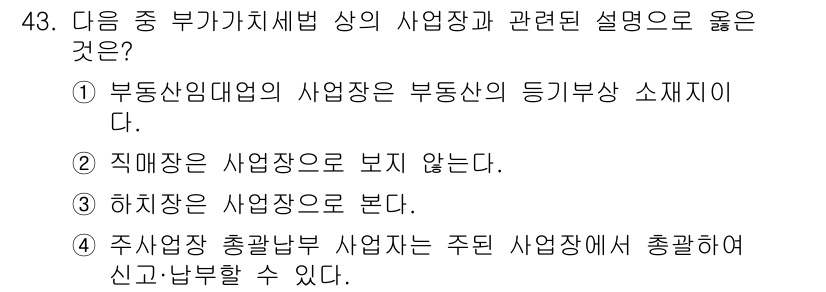 43. 다음 중 부가가치세법 상의 사업장과 관련된 설명으로 옳은 것은?

① 부동산임대업의 사업장은 부동산의 등기부상 소재지이다.

② 직매장은 사업장으로 보지 않는다.

③ 하치장은 사업장으로 본다.

④ 주사업장 총괄납부 사업자는 주된 사업장에서 총괄하여 신고·납부할 수 있다.